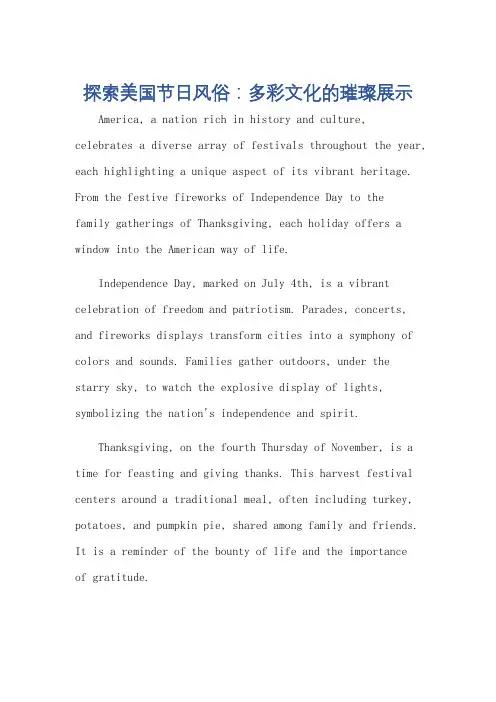 探索美国节日风俗：多彩文化的璀璨展示

America, a nation rich in history and culture, celebrates a diverse array of festivals throughout the year, each highlighting a unique aspect of its vibrant heritage. From the festive fireworks of Independence Day to the family gatherings of Thanksgiving, each holiday offers a window into the American way of life.

Independence Day, marked on July 4th, is a vibrant celebration of freedom and patriotism. Parades, concerts, and fireworks displays transform cities into a symphony of colors and sounds. Families gather outdoors, under the starry sky, to watch the explosive display of lights, symbolizing the nation's independence and spirit.

Thanksgiving, on the fourth Thursday of November, is a time for feasting and giving thanks. This harvest festival centers around a traditional meal, often including turkey, potatoes, and pumpkin pie, shared among family and friends. It is a reminder of the bounty of life and the importance of gratitude.